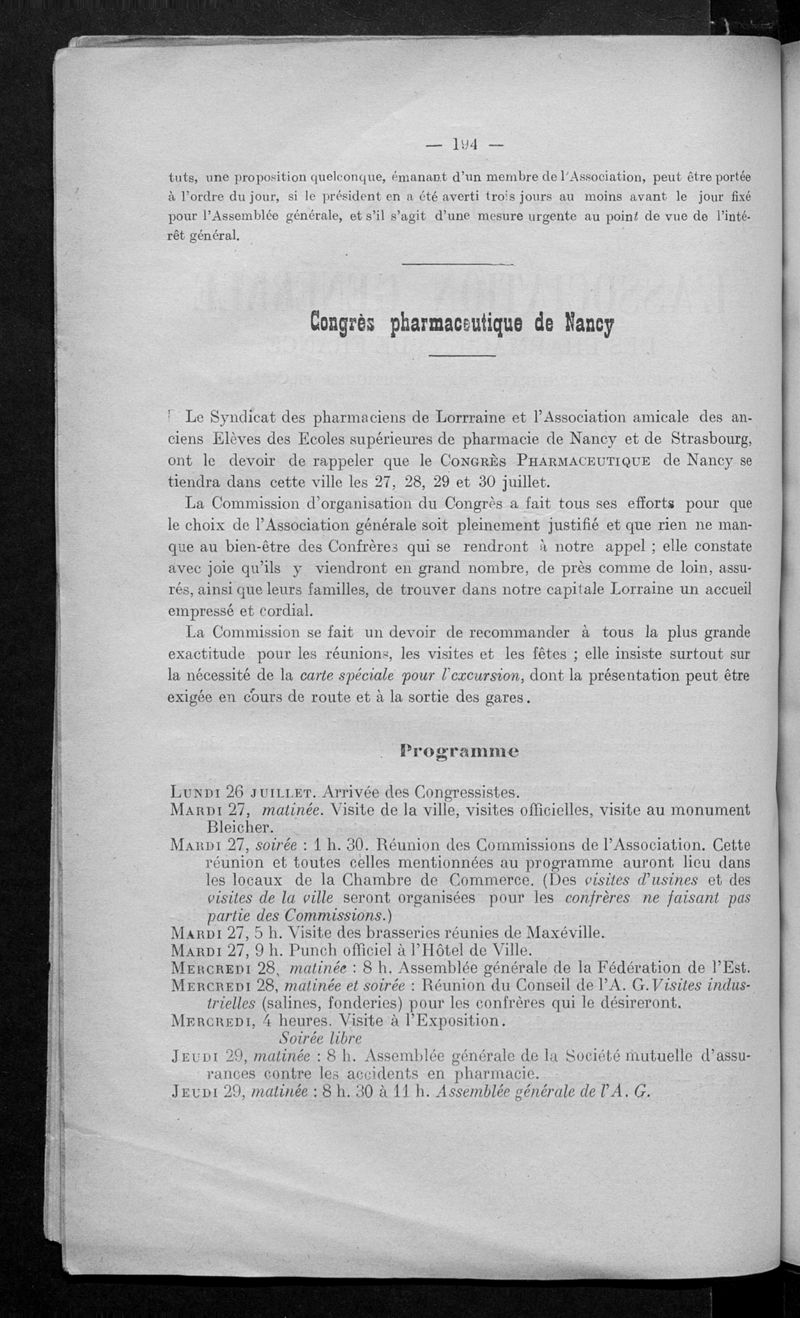 — 194 —

tuts, une proposition quelconque, émanant d'un membre de l'Association, peut être portée à l'ordre du jour, si le président en a été averti trois jours au moins avant le jour fixé pour l'Assemblée générale, et s'il s'agit d'une mesure urgente au point de vue de l'intérêt général.

Congrès pharmaceutique de Nancy

Le Syndicat des pharmaciens de Lorrraine et l'Association amicale des anciens Elèves des Ecoles supérieures de pharmacie de Nancy et de Strasbourg, ont le devoir de rappeler que le CONGRÈS PHARMACEUTIQUE de Nancy se tiendra dans cette ville les 27, 28, 29 et 30 juillet.

La Commission d'organisation du Congrès a fait tous ses efforts pour que le choix de l'Association générale soit pleinement justifié et que rien ne manque au bien-être des Confrères qui se rendront à notre appel ; elle constate avec joie qu'ils y viendront en grand nombre, de près comme de loin, assurés, ainsi que leurs familles, de trouver dans notre capitale Lorraine un accueil empressé et cordial.

La Commission se fait un devoir de recommander à tous la plus grande exactitude pour les réunions, les visites et les fêtes ; elle insiste surtout sur la nécessité de la carte spéciale pour l'excursion, dont la présentation peut être exigée en cours de route et à la sortie des gares.

Programme

LUNDI 26 JUILLET. Arrivée des Congressistes.
MARDI 27, matinée. Visite de la ville, visites officielles, visite au monument Bleicher.
MARDI 27, soirée : 1 h. 30. Réunion des Commissions de l'Association. Cette réunion et toutes celles mentionnées au programme auront lieu dans les locaux de la Chambre de Commerce. (Des visites d'usines et des visites de la ville seront organisées pour les confrères ne faisant pas partie des Commissions.)
MARDI 27, 5 h. Visite des brasseries réunies de Maxéville.
MARDI 27, 9 h. Punch officiel à l'Hôtel de Ville.
MERCREDI 28, matinée : 8 h. Assemblée générale de la Fédération de l'Est.
MERCREDI 28, matinée et soirée : Réunion du Conseil de l'A. G. Visites industrielles (salines, fonderies) pour les confrères qui le désireront.
MERCREDI, 4 heures. Visite à l'Exposition.
Soirée libre
JEUDI 29, matinée : 8 h. Assemblée générale de la Société mutuelle d'assurances contre les accidents en pharmacie.
JEUDI 29, matinée : 8 h. 30 à 11 h. Assemblée générale de l'A. G.